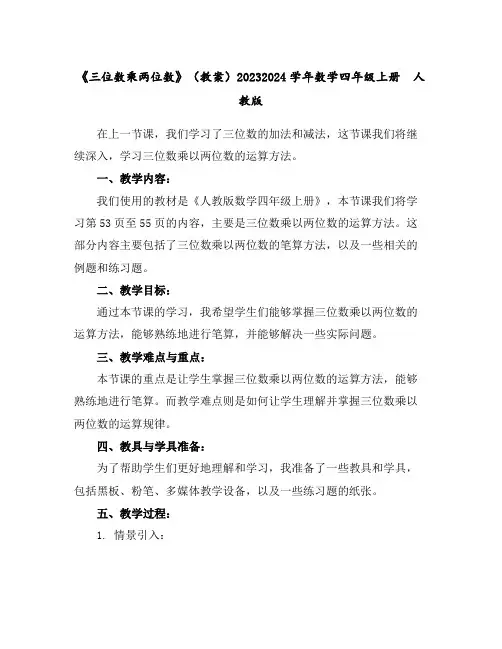 《三位数乘两位数》（教案）20232024 学年数学四年级上册 人教版

在上一节课，我们学习了三位数的加法和减法，这节课我们将继续深入，学习三位数乘以两位数的运算方法。

一、教学内容：

我们使用的教材是《人教版数学四年级上册》，本节课我们将学习第 53 页至 55 页的内容，主要是三位数乘以两位数的运算方法。这部分内容主要包括了三位数乘以两位数的笔算方法，以及一些相关的例题和练习题。

二、教学目标：

通过本节课的学习，我希望学生们能够掌握三位数乘以两位数的运算方法，能够熟练地进行笔算，并能够解决一些实际问题。

三、教学难点与重点：

本节课的重点是让学生掌握三位数乘以两位数的运算方法，能够熟练地进行笔算。而教学难点则是如何让学生理解并掌握三位数乘以两位数的运算规律。

四、教具与学具准备：

为了帮助学生们更好地理解和学习，我准备了一些教具和学具，包括黑板、粉笔、多媒体教学设备，以及一些练习题的纸张。

五、教学过程：

1. 情景引入：